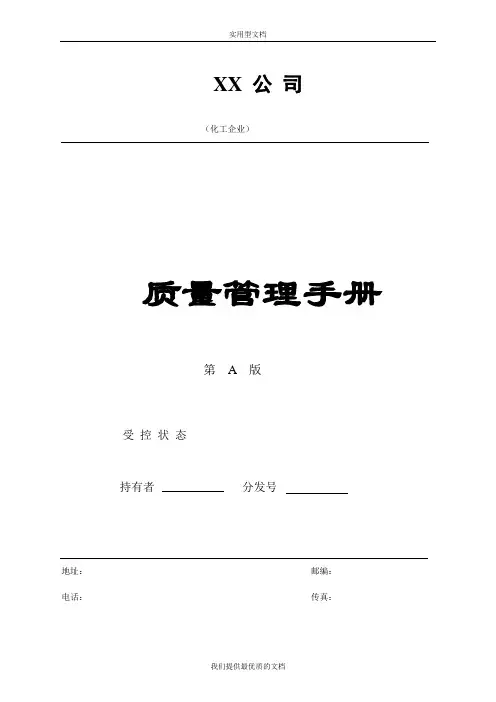 实用型文档

XX 公 司

（化工企业）

质量管理手册

第 A 版

受 控 状 态

持有者 ________ 分发号 ________

地址：

邮编：

电话：

传真：

我们提供最优质的文档